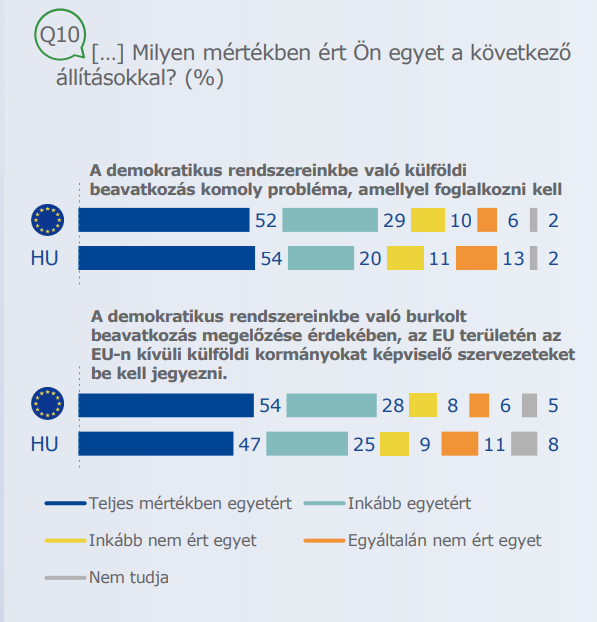 Q10

[…] Milyen mértékben ért Ön egyet a következő állításokkal? (%)

A demokratikus rendszereinkbe való külföldi beavatkozás komoly probléma, amellyel foglalkozni kell

52 29 10 6 2

HU 54 20 11 13 2

A demokratikus rendszereinkbe való burkolt beavatkozás megelőzése érdekében, az EU területén az EU-n kívüli külföldi kormányokat képviselő szervezeteket be kell jegyezni.

54 28 8 6 5

HU 47 25 9 11 8

Teljes mértékben egyetért
Inkább egyetért
Inkább nem ért egyet
Egyáltalán nem ért egyet
Nem tudja